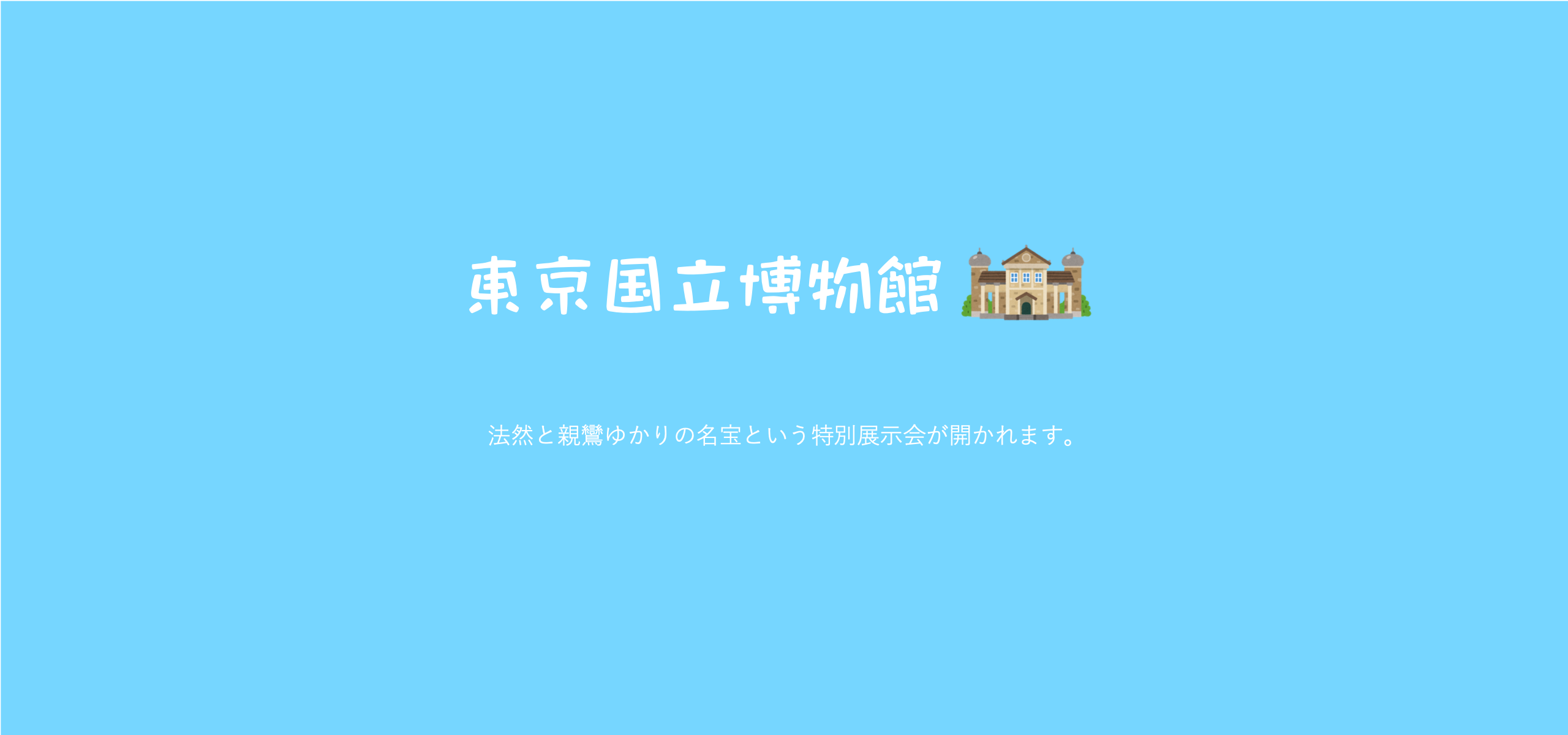 東京国立博物館

法然と親鸞ゆかりの名宝という特別展示会が開かれます。